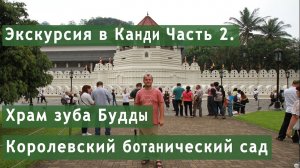 Экскурсия в Канди Часть 2.

Храм зуба Будды

Королевский ботанический сад